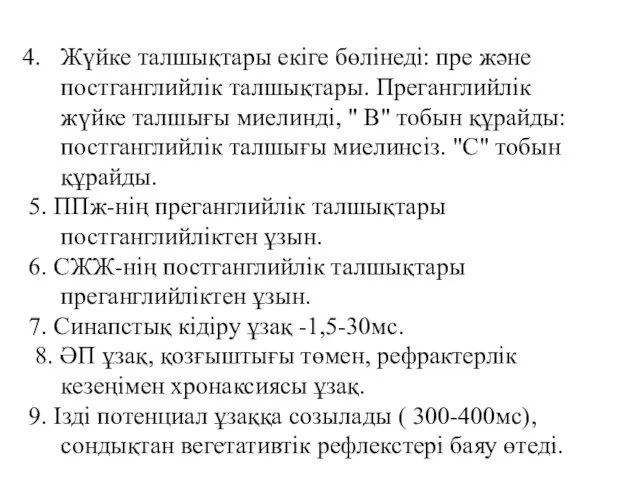 4. Жүйке талшықтары екіге бөлінеді: пре және постганглийлік талшықтары. Преганглийлік жүйке талшығы миелинді, " В" тобын құрайды: постганглийлік талшығы миелинсіз. "С" тобын құрайды.
5. ППж-нің преганглийлік талшықтары постганглийліктен ұзын.
6. СЖЖ-нің постганглийлік талшықтары преганглийліктен ұзын.
7. Синапстық кідіру ұзақ -1,5-30мс.
8. ӘП ұзақ, қозғыштығы төмен, рефрактерлік кезеңімен хронаксиясы ұзақ.
9. Ізді потенциал ұзаққа созылады ( 300-400мс), сондықтан вегетативтік рефлекстері баяу өтеді.